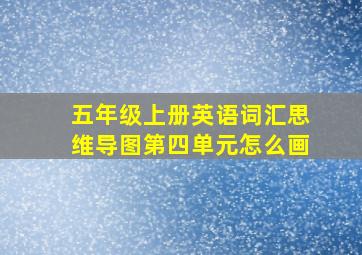 五年级上册英语词汇思维导图第四单元怎么画